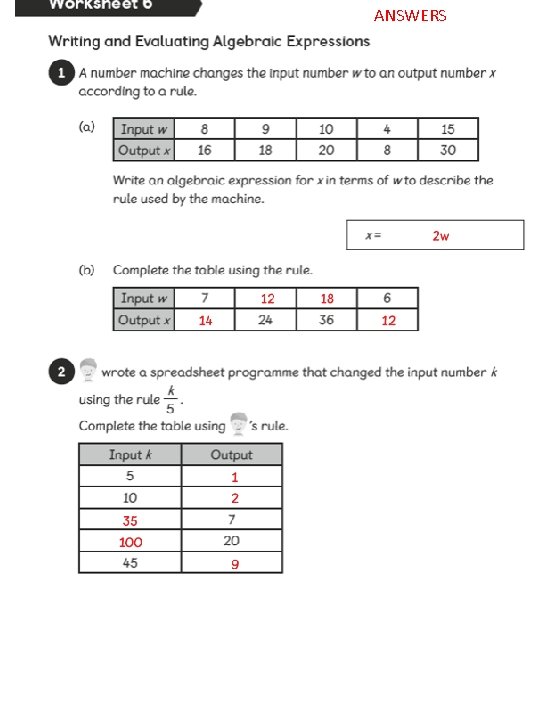 Worksheet 6

ANSWERS

Writing and Evaluating Algebraic Expressions

1 A number machine changes the input number $w$ to an output number $x$ according to a rule.

(a)

| Input $w$ | 8 | 9 | 10 | 4 | 15 |
|---|---|---|---|---|---|
| Output $x$ | 16 | 18 | 20 | 8 | 30 |

Write an algebraic expression for $x$ in terms of $w$ to describe the rule used by the machine.

$x =$ 2w

(b) Complete the table using the rule.

| Input $w$ | 7 | 12 | 18 | 6 |
|---|---|---|---|---|
| Output $x$ | 14 | 24 | 36 | 12 |

2 wrote a spreadsheet programme that changed the input number $k$ using the rule $\frac{k}{5}$.

Complete the table using 's rule.

| Input $k$ | Output |
|---|---|
| 5 | 1 |
| 10 | 2 |
| 35 | 7 |
| 100 | 20 |
| 45 | 9 |